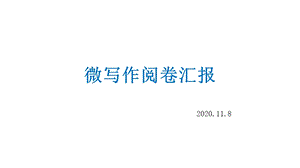 微写作阅卷汇报

2020.11.8